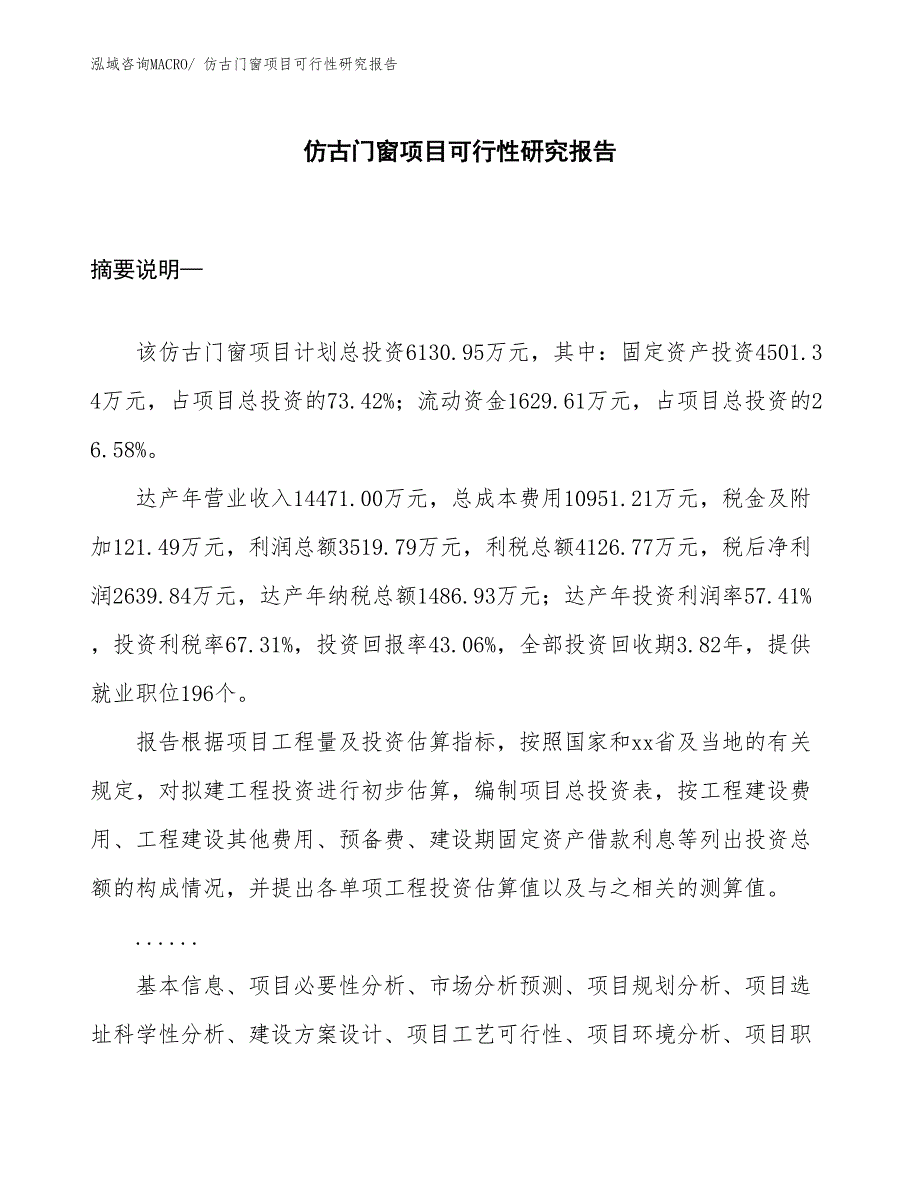 泓域咨询MACRO/ 仿古门窗项目可行性研究报告

仿古门窗项目可行性研究报告

摘要说明—

该仿古门窗项目计划总投资6130.95万元，其中：固定资产投资4501.34万元，占项目总投资的73.42%；流动资金1629.61万元，占项目总投资的26.58%。

达产年营业收入14471.00万元，总成本费用10951.21万元，税金及附加121.49万元，利润总额3519.79万元，利税总额4126.77万元，税后净利润2639.84万元，达产年纳税总额1486.93万元；达产年投资利润率57.41%，投资利税率67.31%，投资回报率43.06%，全部投资回收期3.82年，提供就业职位196个。

报告根据项目工程量及投资估算指标，按照国家和xx省及当地的有关规定，对拟建工程投资进行初步估算，编制项目总投资表，按工程建设费用、工程建设其他费用、预备费、建设期固定资产借款利息等列出投资总额的构成情况，并提出各单项工程投资估算值以及与之相关的测算值。

......

基本信息、项目必要性分析、市场分析预测、项目规划分析、项目选址科学性分析、建设方案设计、项目工艺可行性、项目环境分析、项目职